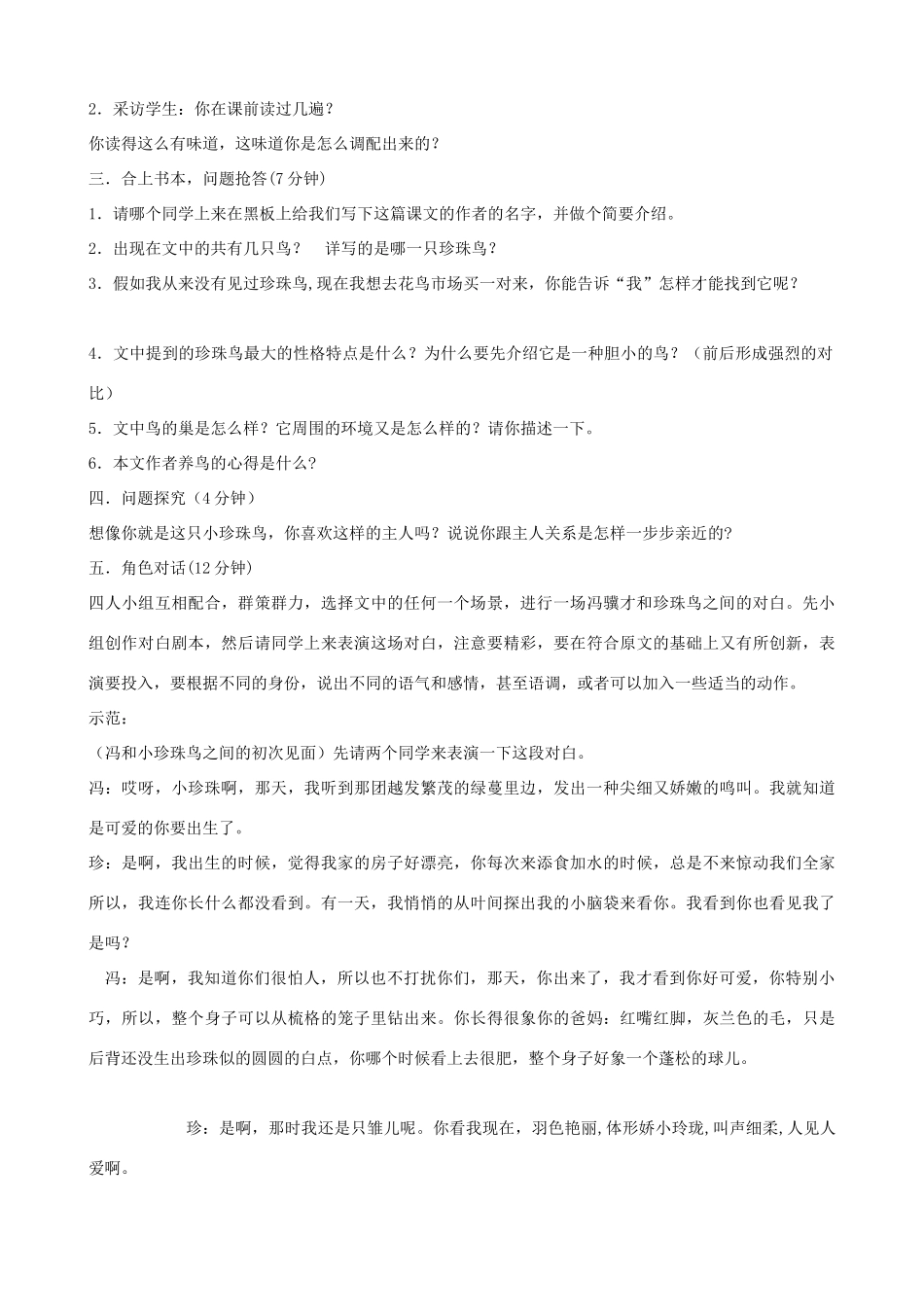 2．采访学生：你在课前读过几遍？

你读得这么有味道，这味道你是怎么调配出来的？

三．合上书本，问题抢答(7 分钟)

1．请哪个同学上来在黑板上给我们写下这篇课文的作者的名字，并做个简要介绍。

2．出现在文中的共有几只鸟？　详写的是哪一只珍珠鸟？

3．假如我从来没有见过珍珠鸟,现在我想去花鸟市场买一对来，你能告诉“我”怎样才能找到它呢？

4．文中提到的珍珠鸟最大的性格特点是什么？为什么要先介绍它是一种胆小的鸟？（前后形成强烈的对比）

5．文中鸟的巢是怎么样？它周围的环境又是怎么样的？请你描述一下。

6．本文作者养鸟的心得是什么?

四．问题探究（4 分钟）

想像你就是这只小珍珠鸟，你喜欢这样的主人吗？说说你跟主人关系是怎样一步步亲近的?

五．角色对话(12 分钟)

四人小组互相配合，群策群力，选择文中的任何一个场景，进行一场冯骥才和珍珠鸟之间的对白。先小组创作对白剧本，然后请同学上来表演这场对白，注意要精彩，要在符合原文的基础上又有所创新，表演要投入，要根据不同的身份，说出不同的语气和感情，甚至语调，或者可以加入一些适当的动作。

示范：

（冯和小珍珠鸟之间的初次见面）先请两个同学来表演一下这段对白。

冯：哎呀，小珍珠啊，那天，我听到那团越发繁茂的绿蔓里边，发出一种尖细又娇嫩的鸣叫。我就知道是可爱的你要出生了。

珍：是啊，我出生的时候，觉得我家的房子好漂亮，你每次来添食加水的时候，总是不来惊动我们全家所以，我连你长什么都没看到。有一天，我悄悄的从叶间探出我的小脑袋来看你。我看到你也看见我了是吗？

冯：是啊，我知道你们很怕人，所以也不打扰你们，那天，你出来了，我才看到你好可爱，你特别小巧，所以，整个身子可以从梳格的笼子里钻出来。你长得很象你的爸妈：红嘴红脚，灰兰色的毛，只是后背还没生出珍珠似的圆圆的白点，你哪个时候看上去很肥，整个身子好象一个蓬松的球儿。

珍：是啊，那时我还是只雏儿呢。你看我现在，羽色艳丽,体形娇小玲珑,叫声细柔,人见人爱啊。